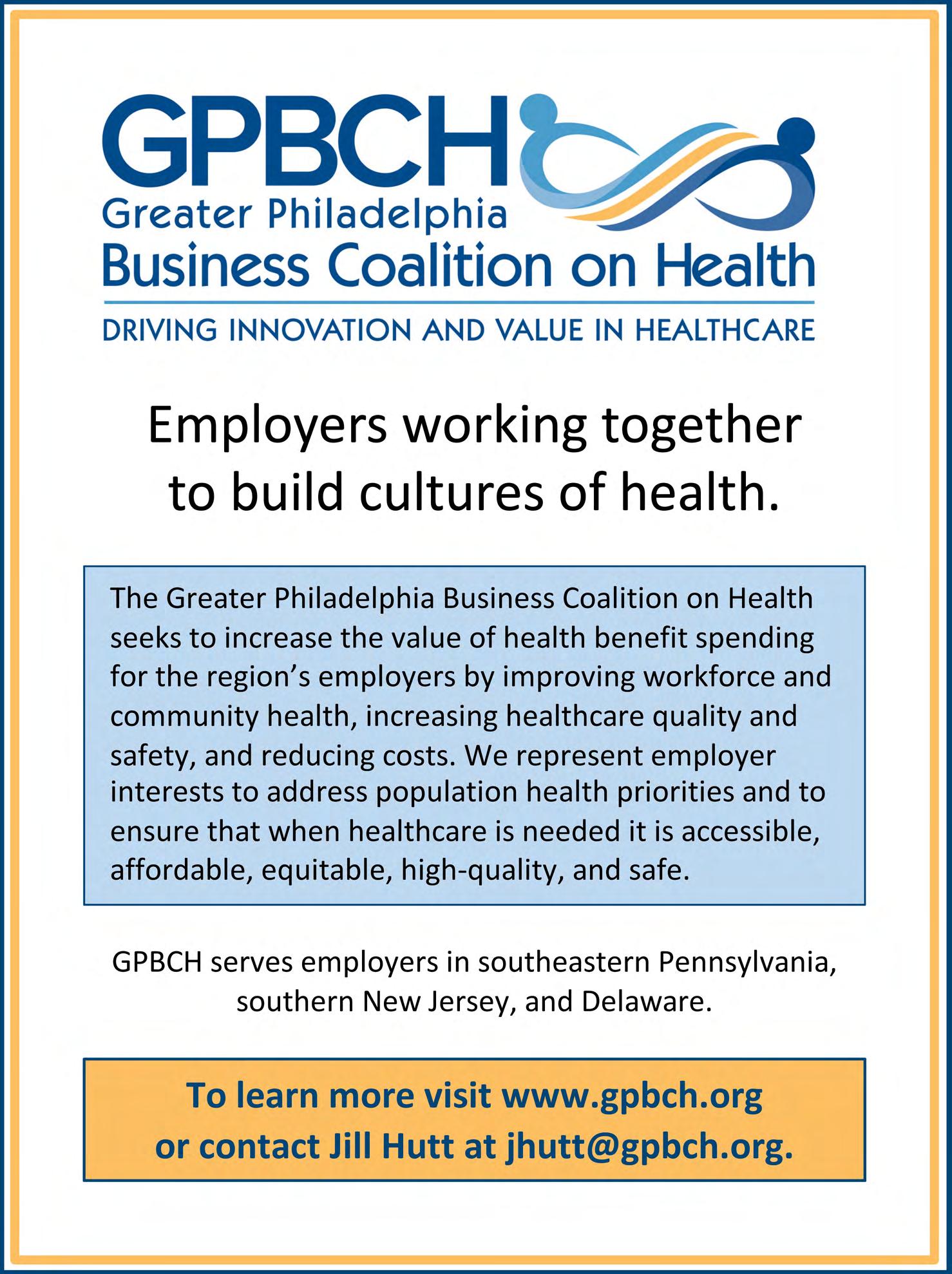 GPBCH
Greater Philadelphia
Business Coalition on Health
DRIVING INNOVATION AND VALUE IN HEALTHCARE

Employers working together to build cultures of health.

The Greater Philadelphia Business Coalition on Health seeks to increase the value of health benefit spending for the region's employers by improving workforce and community health, increasing healthcare quality and safety, and reducing costs. We represent employer interests to address population health priorities and to ensure that when healthcare is needed it is accessible, affordable, equitable, high-quality, and safe.

GPBCH serves employers in southeastern Pennsylvania, southern New Jersey, and Delaware.

To learn more visit www.gpbch.org or contact Jill Hutt at jhutt@gpbch.org.